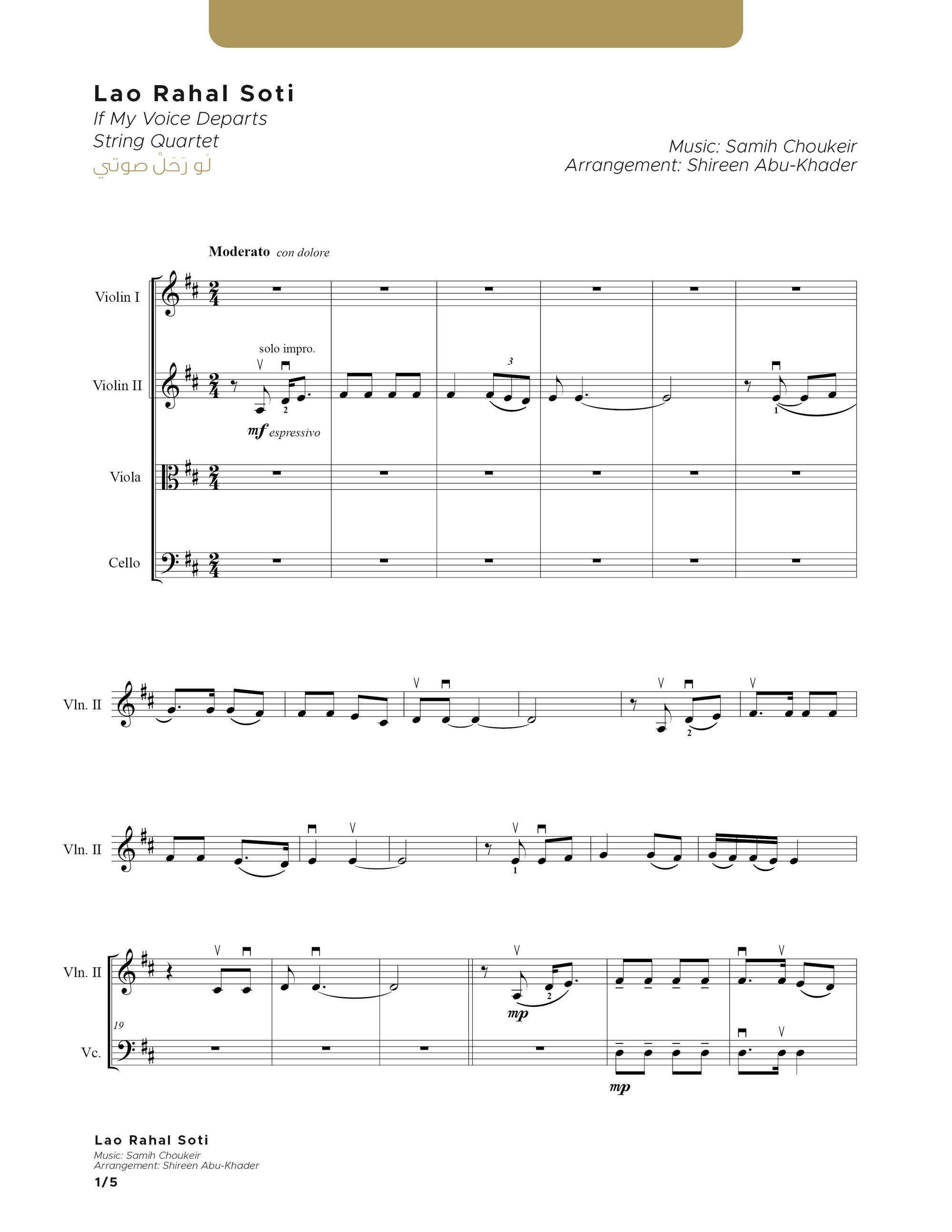 Lao Rahal Soti
If My Voice Departs
String Quartet
لَو رَحَلْ صوتي

Music: Samih Choukeir
Arrangement: Shireen Abu-Khader

Moderato con dolore

Violin I

solo impro.

Violin II

3

2

1

mf espressivo

Viola

Cello

Vln. II

2

Vln. II

1

Vln. II

2

mp

19

Vc.

mp

Lao Rahal Soti
Music: Samih Choukeir
Arrangement: Shireen Abu-Khader
1/5